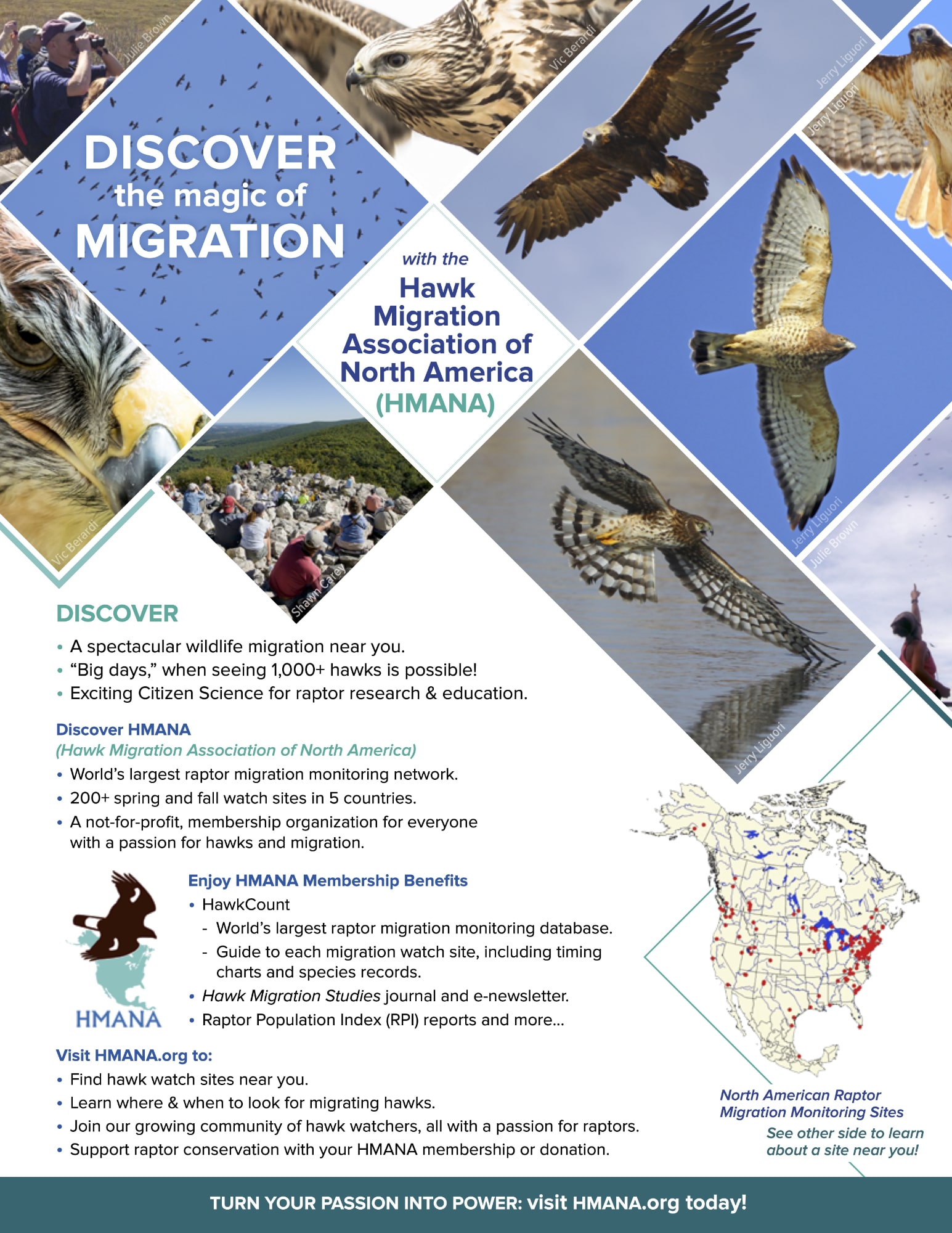 Julie Brown

Vic Berardi

Jerry Liguori

Jerry Liguori

DISCOVER the magic of MIGRATION

with the Hawk Migration Association of North America (HMANA)

Vic Berardi

Shawn Carey

Jerry Liguori

Julie Brown

Jerry Liguori

DISCOVER

• A spectacular wildlife migration near you.
• "Big days," when seeing 1,000+ hawks is possible!
• Exciting Citizen Science for raptor research & education.

Discover HMANA
(Hawk Migration Association of North America)

• World's largest raptor migration monitoring network.
• 200+ spring and fall watch sites in 5 countries.
• A not-for-profit, membership organization for everyone with a passion for hawks and migration.

HMANA

Enjoy HMANA Membership Benefits

• HawkCount
- World's largest raptor migration monitoring database.
- Guide to each migration watch site, including timing charts and species records.
• Hawk Migration Studies journal and e-newsletter.
• Raptor Population Index (RPI) reports and more...

Visit HMANA.org to:

• Find hawk watch sites near you.
• Learn where & when to look for migrating hawks.
• Join our growing community of hawk watchers, all with a passion for raptors.
• Support raptor conservation with your HMANA membership or donation.

North American Raptor Migration Monitoring Sites

See other side to learn about a site near you!

TURN YOUR PASSION INTO POWER: visit HMANA.org today!